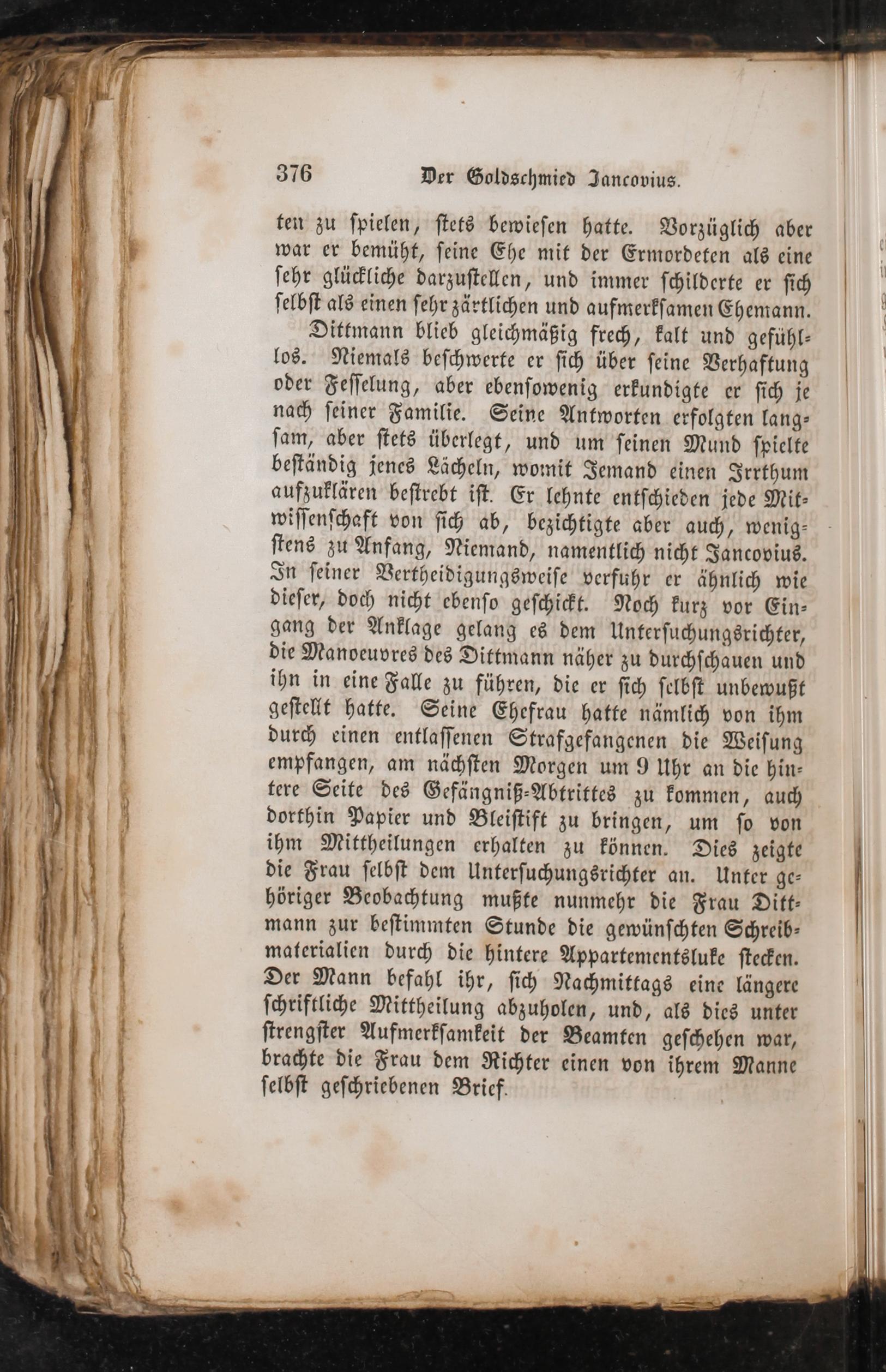 376 Der Goldschmied Jancovius.

ten zu spielen, stets bewiesen hatte. Vorzüglich aber war er bemüht, seine Ehe mit der Ermordeten als eine sehr glückliche darzustellen, und immer schilderte er sich selbst als einen sehr zärtlichen und aufmerksamen Ehemann.

Dittmann blieb gleichmäßig frech, kalt und gefühllos. Niemals beschwerte er sich über seine Verhaftung oder Fesselung, aber ebensowenig erkundigte er sich je nach seiner Familie. Seine Antworten erfolgten langsam, aber stets überlegt, und um seinen Mund spielte beständig jenes Lächeln, womit Jemand einen Irrthum aufzuklären bestrebt ist. Er lehnte entschieden jede Mitwissenschaft von sich ab, bezichtigte aber auch, wenigstens zu Anfang, Niemand, namentlich nicht Jancovius. In seiner Vertheidigungsweise verfuhr er ähnlich wie dieser, doch nicht ebenso geschickt. Noch kurz vor Eingang der Anklage gelang es dem Untersuchungsrichter, die Manoeuvres des Dittmann näher zu durchschauen und ihn in eine Falle zu führen, die er sich selbst unbewußt gestellt hatte. Seine Ehefrau hatte nämlich von ihm durch einen entlassenen Strafgefangenen die Weisung empfangen, am nächsten Morgen um 9 Uhr an die hintere Seite des Gefängniß-Abtrittes zu kommen, auch dorthin Papier und Bleistift zu bringen, um so von ihm Mittheilungen erhalten zu können. Dies zeigte die Frau selbst dem Untersuchungsrichter an. Unter gehöriger Beobachtung mußte nunmehr die Frau Dittmann zur bestimmten Stunde die gewünschten Schreibmaterialien durch die hintere Appartementsluke stecken. Der Mann befahl ihr, sich Nachmittags eine längere schriftliche Mittheilung abzuholen, und, als dies unter strengster Aufmerksamkeit der Beamten geschehen war, brachte die Frau dem Richter einen von ihrem Manne selbst geschriebenen Brief.